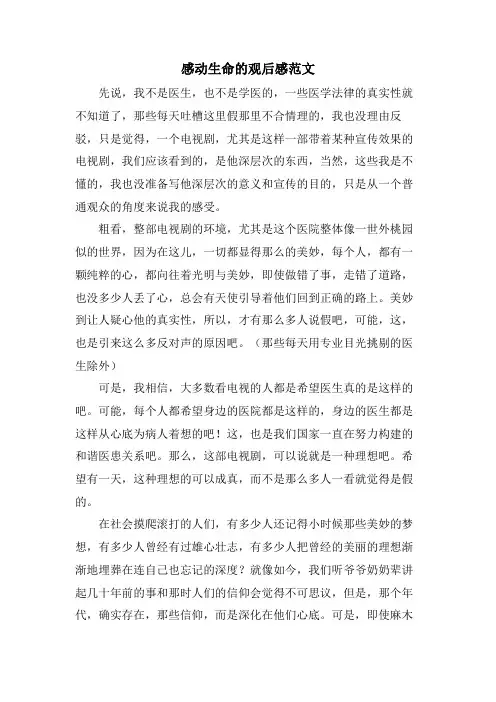 感动生命的观后感范文

先说，我不是医生，也不是学医的，一些医学法律的真实性就不知道了，那些每天吐槽这里假那里不合情理的，我也没理由反驳，只是觉得，一个电视剧，尤其是这样一部带着某种宣传效果的电视剧，我们应该看到的，是他深层次的东西，当然，这些我是不懂的，我也没准备写他深层次的意义和宣传的目的，只是从一个普通观众的角度来说我的感受。

粗看，整部电视剧的环境，尤其是这个医院整体像一世外桃园似的世界，因为在这儿，一切都显得那么的美妙，每个人，都有一颗纯粹的心，都向往着光明与美妙，即使做错了事，走错了道路，也没多少人丢了心，总会有天使引导着他们回到正确的路上。美妙到让人疑心他的真实性，所以，才有那么多人说假吧，可能，这，也是引来这么多反对声的原因吧。（那些每天用专业目光挑剔的医生除外）

可是，我相信，大多数看电视的人都是希望医生真的是这样的吧。可能，每个人都希望身边的医院都是这样的，身边的医生都是这样从心底为病人着想的吧！这，也是我们国家一直在努力构建的和谐医患关系吧。那么，这部电视剧，可以说就是一种理想吧。希望有一天，这种理想的可以成真，而不是那么多人一看就觉得是假的。

在社会摸爬滚打的人们，有多少人还记得小时候那些美妙的梦想，有多少人曾经有过雄心壮志，有多少人把曾经的美丽的理想渐渐地埋葬在连自己也忘记的深度？就像如今，我们听爷爷奶奶辈讲起几十年前的事和那时人们的信仰会觉得不可思议，但是，那个年代，确实存在，那些信仰，而是深化在他们心底。可是，即使麻木